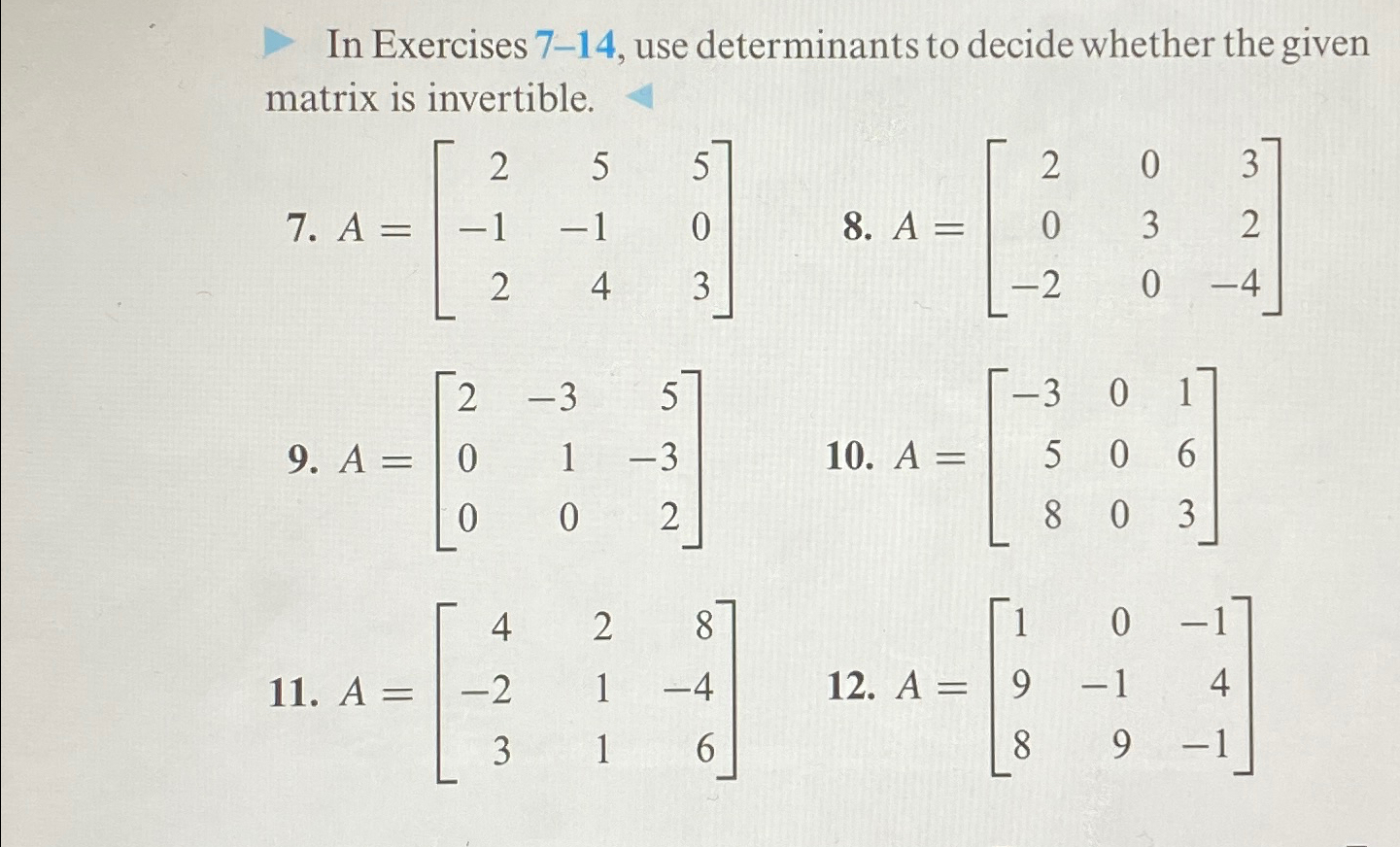 In Exercises 7–14, use determinants to decide whether the given matrix is invertible.

7. $A = \begin{bmatrix} 2 & 5 & 5 \\ -1 & -1 & 0 \\ 2 & 4 & 3 \end{bmatrix}$

8. $A = \begin{bmatrix} 2 & 0 & 3 \\ 0 & 3 & 2 \\ -2 & 0 & -4 \end{bmatrix}$

9. $A = \begin{bmatrix} 2 & -3 & 5 \\ 0 & 1 & -3 \\ 0 & 0 & 2 \end{bmatrix}$

10. $A = \begin{bmatrix} -3 & 0 & 1 \\ 5 & 0 & 6 \\ 8 & 0 & 3 \end{bmatrix}$

11. $A = \begin{bmatrix} 4 & 2 & 8 \\ -2 & 1 & -4 \\ 3 & 1 & 6 \end{bmatrix}$

12. $A = \begin{bmatrix} 1 & 0 & -1 \\ 9 & -1 & 4 \\ 8 & 9 & -1 \end{bmatrix}$